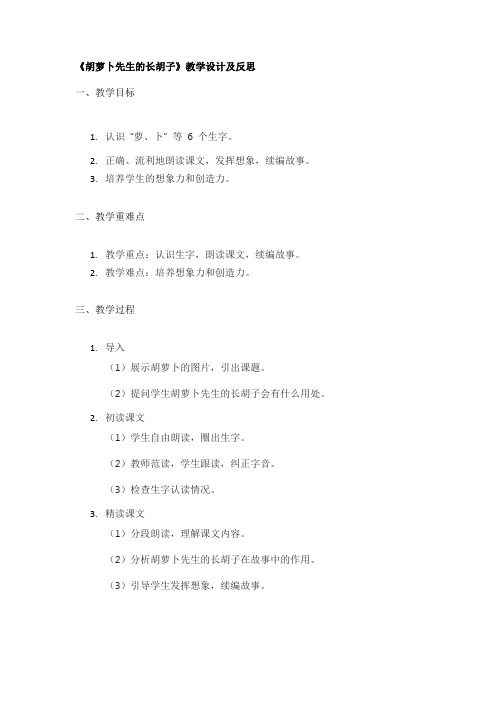 《胡萝卜先生的长胡子》教学设计及反思

一、教学目标

1. 认识“萝、卜”等 6 个生字。
2. 正确、流利地朗读课文，发挥想象，续编故事。
3. 培养学生的想象力和创造力。

二、教学重难点

1. 教学重点：认识生字，朗读课文，续编故事。
2. 教学难点：培养想象力和创造力。

三、教学过程

1. 导入
（1）展示胡萝卜的图片，引出课题。
（2）提问学生胡萝卜先生的长胡子会有什么用处。
2. 初读课文
（1）学生自由朗读，圈出生字。
（2）教师范读，学生跟读，纠正字音。
（3）检查生字认读情况。
3. 精读课文
（1）分段朗读，理解课文内容。
（2）分析胡萝卜先生的长胡子在故事中的作用。
（3）引导学生发挥想象，续编故事。